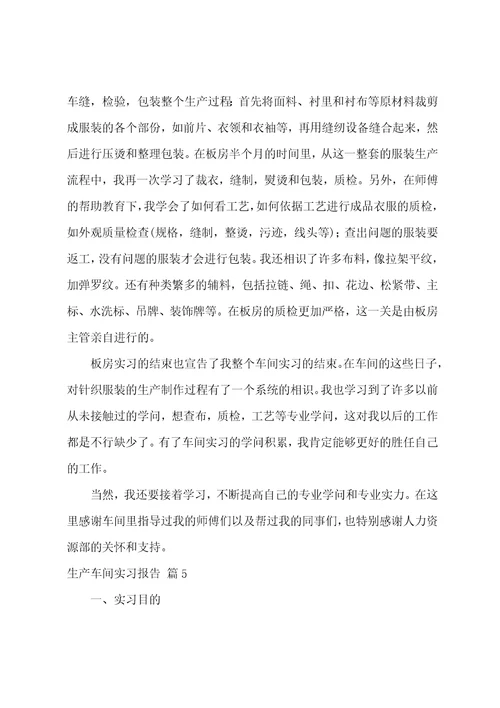 车缝，检验，包装整个生产过程：首先将面料、衬里和衬布等原材料裁剪成服装的各个部份，如前片、衣领和衣袖等，再用缝纫设备缝合起来，然后进行压烫和整理包装。在板房半个月的时间里，从这一整套的服装生产流程中，我再一次学习了裁衣，缝制，熨烫和包装，质检。另外，在师傅的帮助教育下，我学会了如何看工艺，如何依据工艺进行成品衣服的质检，如外观质量检查(规格，缝制，整烫，污迹，线头等)；查出问题的服装要返工，没有问题的服装才会进行包装。我还相识了许多布料，像拉架平纹，加弹罗纹。还有种类繁多的辅料，包括拉链、绳、扣、花边、松紧带、主标、水洗标、吊牌、装饰牌等。在板房的质检更加严格，这一关是由板房主管亲自进行的。

板房实习的结束也宣告了我整个车间实习的结束。在车间的这些日子，对针织服装的生产制作过程有了一个系统的相识。我也学习到了许多以前从未接触过的学问，想查布，质检，工艺等专业学问，这对我以后的工作都是不行缺少了。有了车间实习的学问积累，我肯定能够更好的胜任自己的工作。

当然，我还要接着学习，不断提高自己的专业学问和专业实力。在这里感谢车间里指导过我的师傅们以及帮过我的同事们，也特别感谢人力资源部的关怀和支持。

生产车间实习报告 篇5

一、实习目的